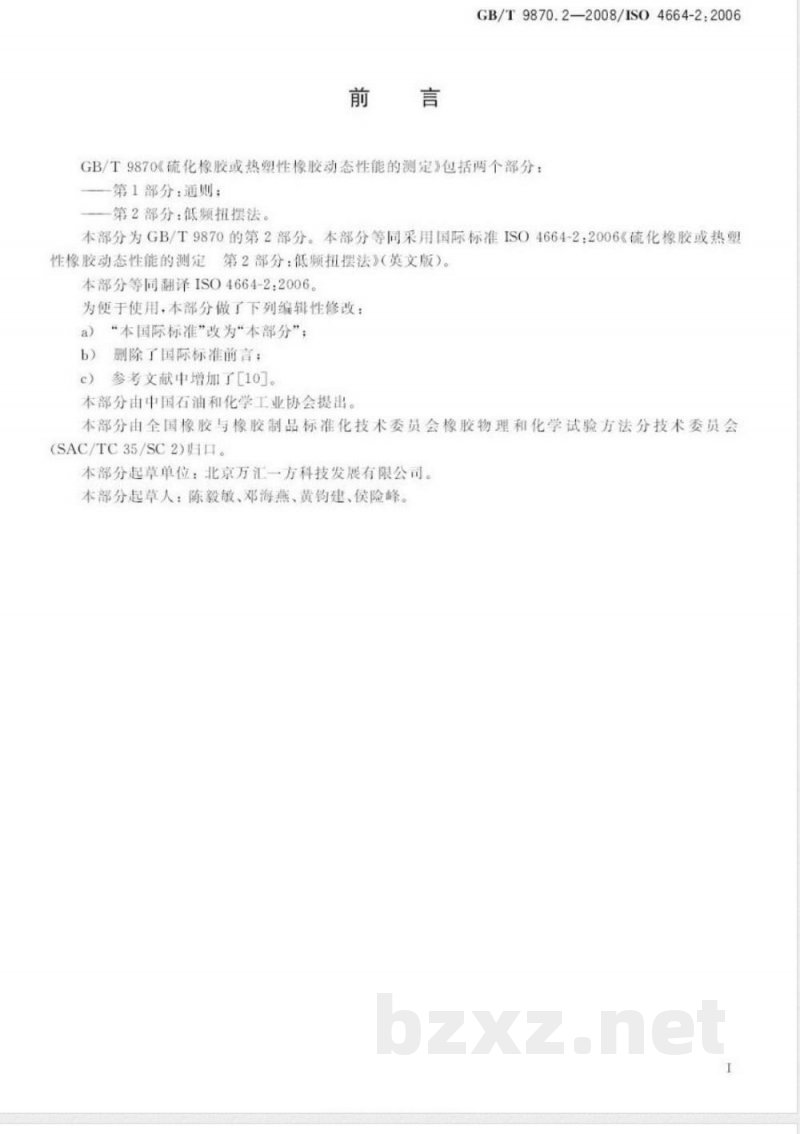 GB/T 9870.2—2008/ISO 4664-2:2006

前　言

GB/T 9870《硫化橡胶或热塑性橡胶动态性能的测定》包括两个部分：

——第1部分：通则；

——第2部分：低频扭摆法。

本部分为GB/T 9870的第2部分。本部分等同采用国际标准ISO 4664-2:2006《硫化橡胶或热塑性橡胶动态性能的测定　第2部分：低频扭摆法》(英文版)。

本部分等同翻译ISO 4664-2:2006。

为便于使用，本部分做了下列编辑性修改：

a)　"本国际标准"改为"本部分"；

b)　删除了国际标准前言；

c)　参考文献中增加了[10]。

本部分由中国石油和化学工业协会提出。

本部分由全国橡胶与橡胶制品标准化技术委员会橡胶物理和化学试验方法分技术委员会(SAC/TC 35/SC 2)归口。

本部分起草单位：北京万汇一方科技发展有限公司。

本部分起草人：陈毅敏、邓海燕、黄钧建、侯险峰。

bzxz.net

I